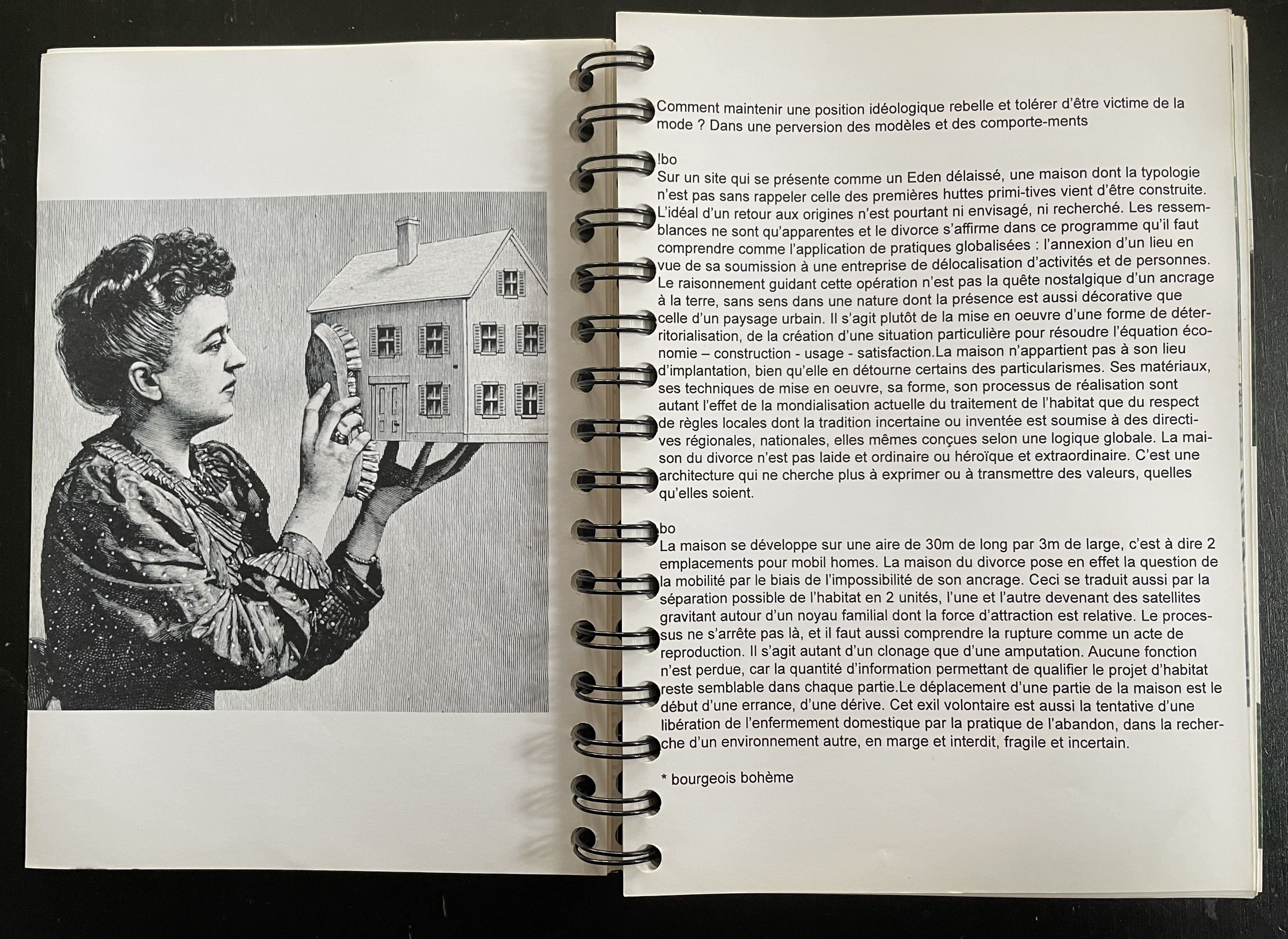 Comment maintenir une position idéologique rebelle et tolérer d'être victime de la mode ? Dans une perversion des modèles et des comporte-ments

!bo
Sur un site qui se présente comme un Eden délaissé, une maison dont la typologie n'est pas sans rappeler celle des premières huttes primi-tives vient d'être construite. L'idéal d'un retour aux origines n'est pourtant ni envisagé, ni recherché. Les ressemblances ne sont qu'apparentes et le divorce s'affirme dans ce programme qu'il faut comprendre comme l'application de pratiques globalisées : l'annexion d'un lieu en vue de sa soumission à une entreprise de délocalisation d'activités et de personnes. Le raisonnement guidant cette opération n'est pas la quête nostalgique d'un ancrage à la terre, sans sens dans une nature dont la présence est aussi décorative que celle d'un paysage urbain. Il s'agit plutôt de la mise en oeuvre d'une forme de déterritorialisation, de la création d'une situation particulière pour résoudre l'équation économie – construction - usage - satisfaction.La maison n'appartient pas à son lieu d'implantation, bien qu'elle en détourne certains des particularismes. Ses matériaux, ses techniques de mise en oeuvre, sa forme, son processus de réalisation sont autant l'effet de la mondialisation actuelle du traitement de l'habitat que du respect de règles locales dont la tradition incertaine ou inventée est soumise à des directives régionales, nationales, elles mêmes conçues selon une logique globale. La maison du divorce n'est pas laide et ordinaire ou héroïque et extraordinaire. C'est une architecture qui ne cherche plus à exprimer ou à transmettre des valeurs, quelles qu'elles soient.

bo
La maison se développe sur une aire de 30m de long par 3m de large, c'est à dire 2 emplacements pour mobil homes. La maison du divorce pose en effet la question de la mobilité par le biais de l'impossibilité de son ancrage. Ceci se traduit aussi par la séparation possible de l'habitat en 2 unités, l'une et l'autre devenant des satellites gravitant autour d'un noyau familial dont la force d'attraction est relative. Le processus ne s'arrête pas là, et il faut aussi comprendre la rupture comme un acte de reproduction. Il s'agit autant d'un clonage que d'une amputation. Aucune fonction n'est perdue, car la quantité d'information permettant de qualifier le projet d'habitat reste semblable dans chaque partie.Le déplacement d'une partie de la maison est le début d'une errance, d'une dérive. Cet exil volontaire est aussi la tentative d'une libération de l'enfermement domestique par la pratique de l'abandon, dans la recherche d'un environnement autre, en marge et interdit, fragile et incertain.

* bourgeois bohème